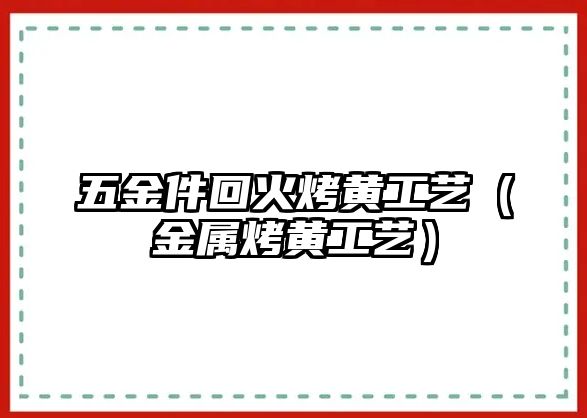 五金件回火烤黄工艺（金属烤黄工艺）